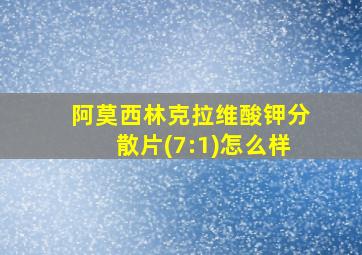 阿莫西林克拉维酸钾分散片(7:1)怎么样